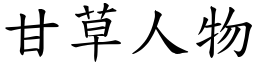 甘草人物